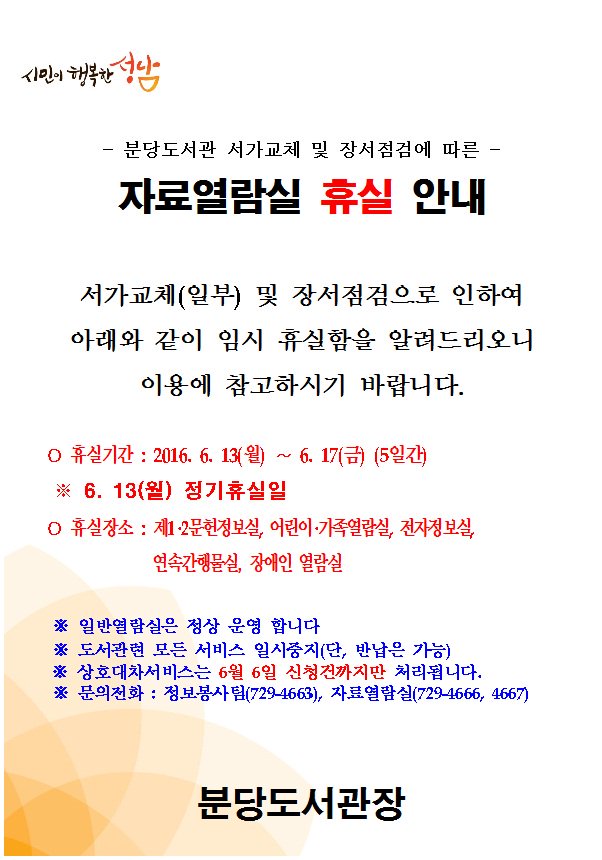 시민이 행복한 성남

- 분당도서관 서가교체 및 장서점검에 따른 -

자료열람실 휴실 안내

서가교체(일부) 및 장서점검으로 인하여 아래와 같이 임시 휴실함을 알려드리오니 이용에 참고하시기 바랍니다.

○ 휴실기간 : 2016. 6. 13(월) ~ 6. 17(금) (5일간)

※ 6. 13(월) 정기휴실일

○ 휴실장소 : 제1·2문헌정보실, 어린이·가족열람실, 전자정보실, 연속간행물실, 장애인 열람실

※ 일반열람실은 정상 운영 합니다
※ 도서관련 모든 서비스 일시중지(단, 반납은 가능)
※ 상호대차서비스는 6월 6일 신청건까지만 처리됩니다.
※ 문의전화 : 정보봉사팀(729-4663), 자료열람실(729-4666, 4667)

분당도서관장